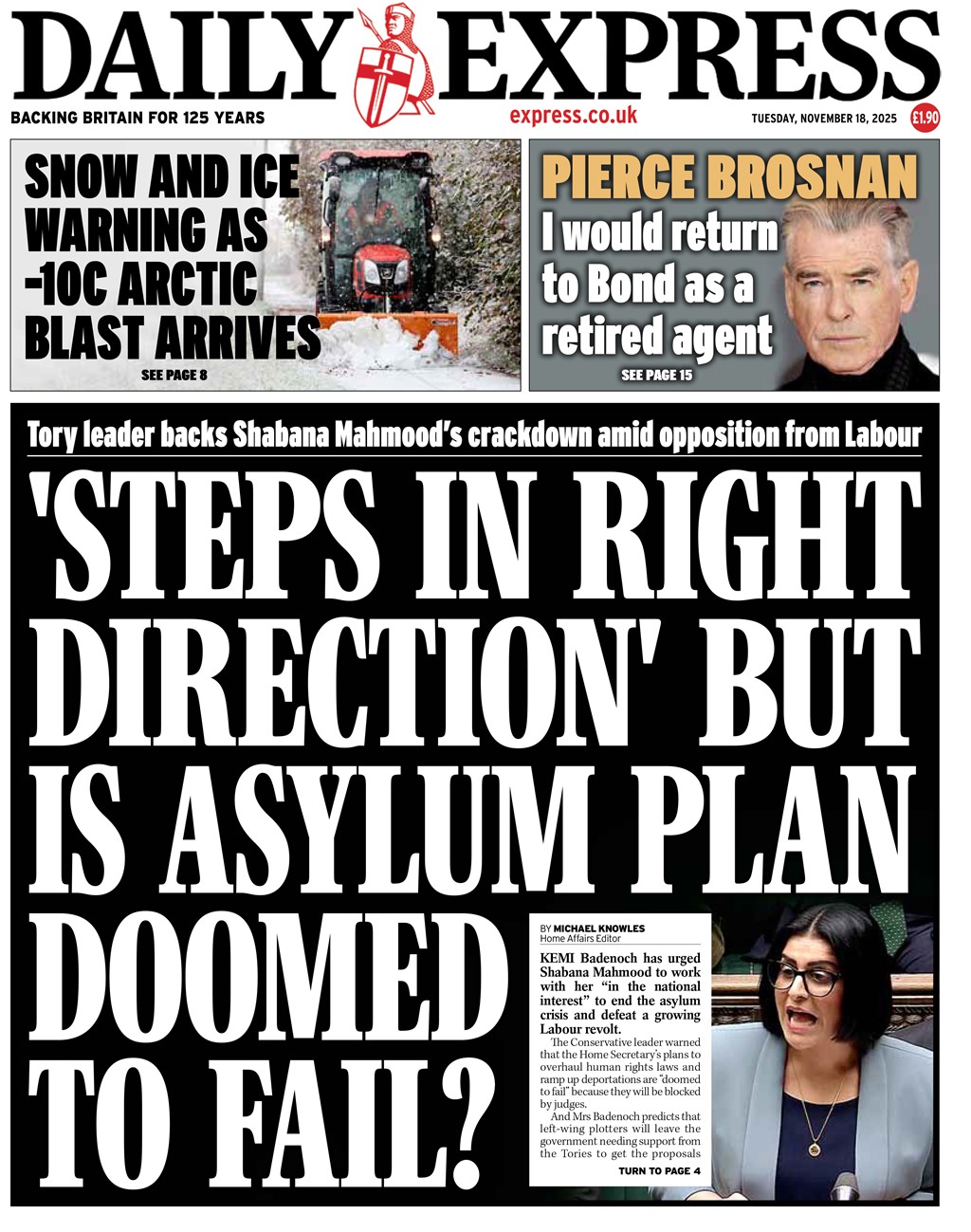 DAILY EXPRESS

BACKING BRITAIN FOR 125 YEARS

express.co.uk

TUESDAY, NOVEMBER 18, 2025

£1.90

SNOW AND ICE WARNING AS -10C ARCTIC BLAST ARRIVES

SEE PAGE 8

PIERCE BROSNAN

I would return to Bond as a retired agent

SEE PAGE 15

Tory leader backs Shabana Mahmood's crackdown amid opposition from Labour

'STEPS IN RIGHT DIRECTION' BUT IS ASYLUM PLAN DOOMED TO FAIL?

BY MICHAEL KNOWLES
Home Affairs Editor

KEMI Badenoch has urged Shabana Mahmood to work with her "in the national interest" to end the asylum crisis and defeat a growing Labour revolt.

The Conservative leader warned that the Home Secretary's plans to overhaul human rights laws and ramp up deportations are "doomed to fail" because they will be blocked by judges.

And Mrs Badenoch predicts that left-wing plotters will leave the government needing support from the Tories to get the proposals

TURN TO PAGE 4